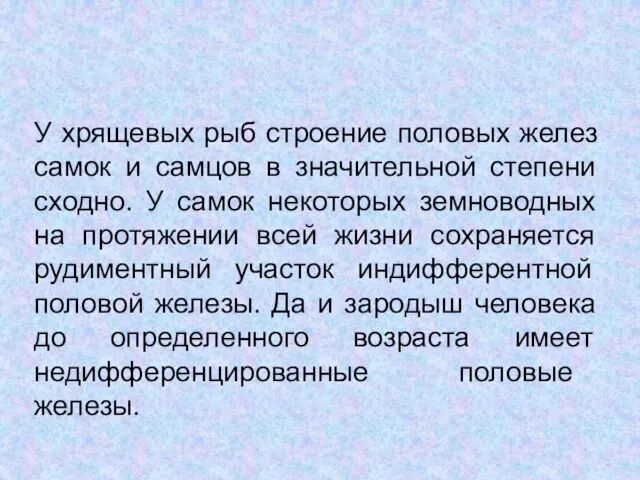 У хрящевых рыб строение половых желез самок и самцов в значительной степени сходно. У самок некоторых земноводных на протяжении всей жизни сохраняется рудиментный участок индифферентной половой железы. Да и зародыш человека до определенного возраста имеет недифференцированные половые железы.